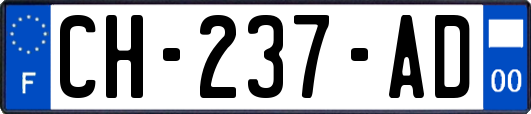 F
CH-237-AD
00